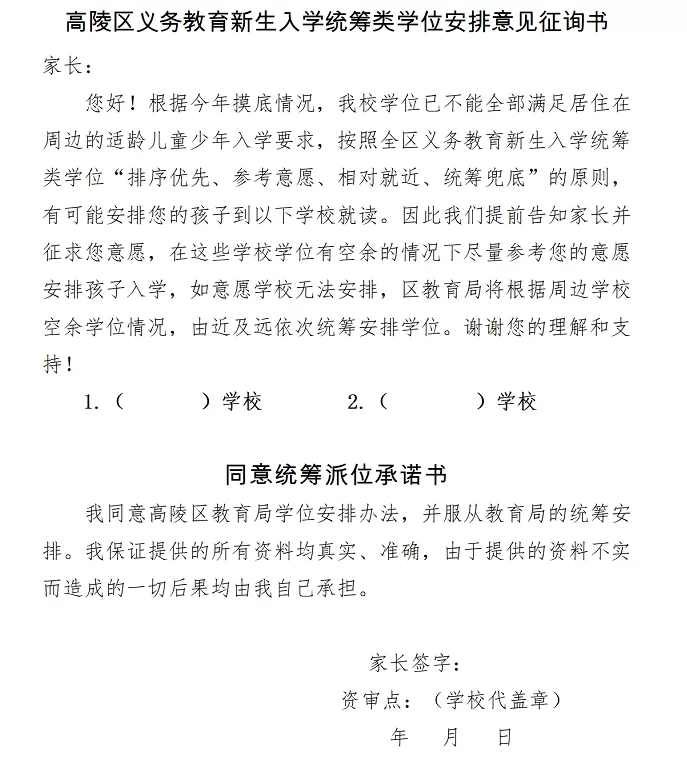 高陵区义务教育新生入学统筹类学位安排意见征询书

家长：

您好！根据今年摸底情况，我校学位已不能全部满足居住在周边的适龄儿童少年入学要求，按照全区义务教育新生入学统筹类学位“排序优先、参考意愿、相对就近、统筹兜底”的原则，有可能安排您的孩子到以下学校就读。因此我们提前告知家长并征求您意愿，在这些学校学位有空余的情况下尽量参考您的意愿安排孩子入学，如意愿学校无法安排，区教育局将根据周边学校空余学位情况，由近及远依次统筹安排学位。谢谢您的理解和支持！

1.（　　　）学校　　　2.（　　　）学校

同意统筹派位承诺书

我同意高陵区教育局学位安排办法，并服从教育局的统筹安排。我保证提供的所有资料均真实、准确，由于提供的资料不实而造成的一切后果均由我自己承担。

家长签字：

资审点：（学校代盖章）

年　月　日